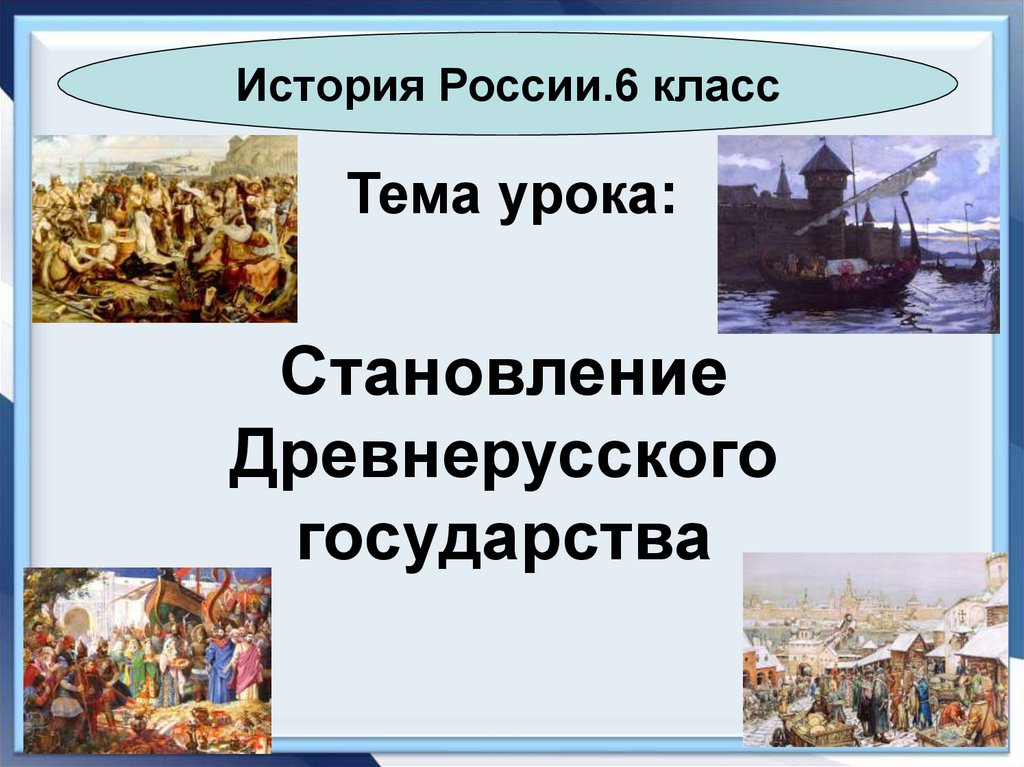 История России.6 класс

Тема урока:

Становление Древнерусского государства